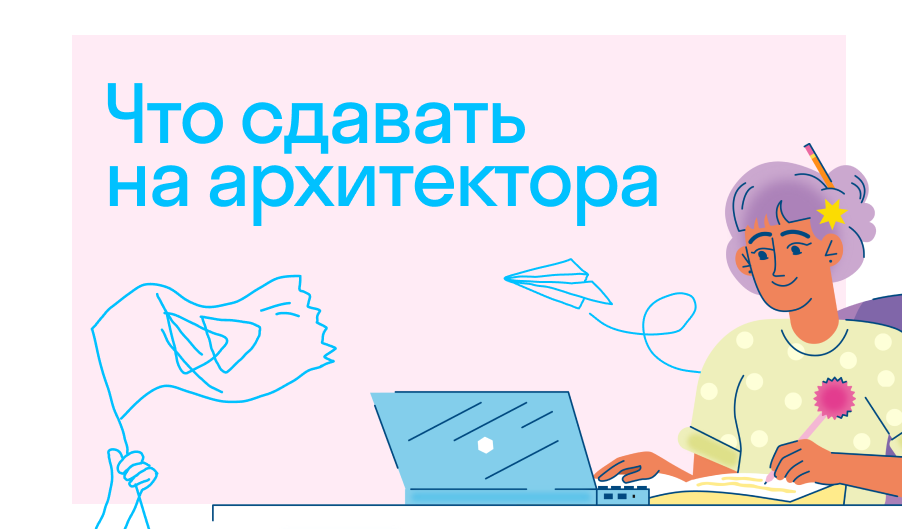 Что сдавать на архитектора